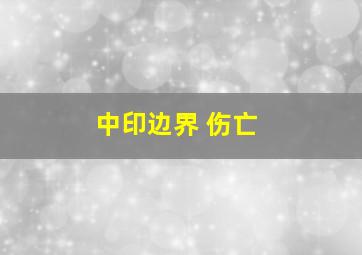 中印边界 伤亡